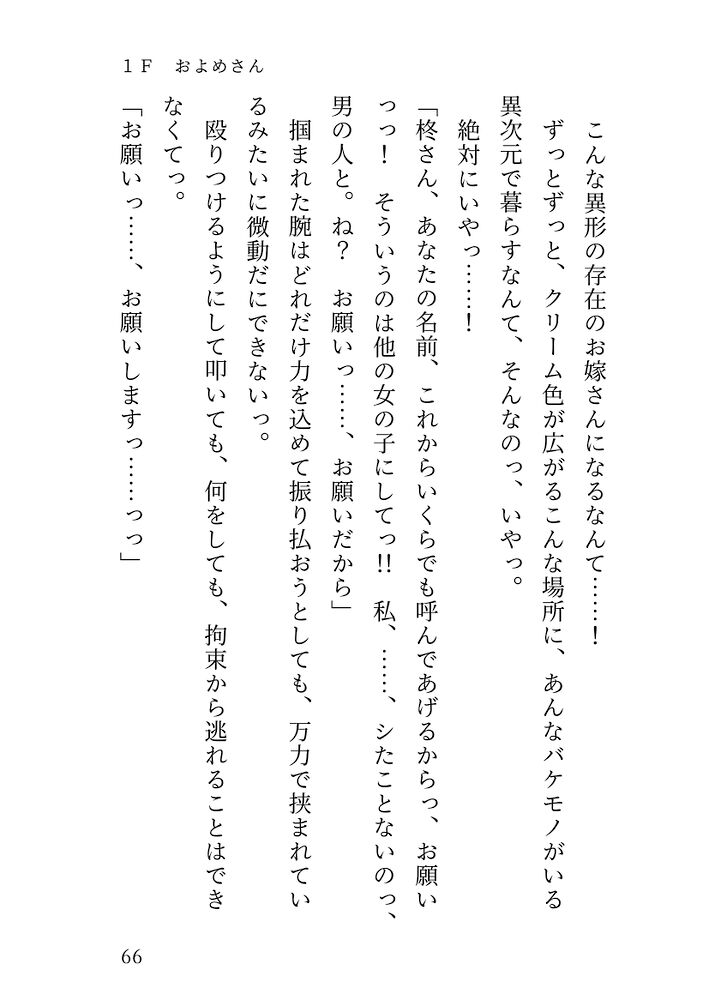 １Ｆ　およめさん

こんな異形の存在のお嫁さんになるなんて……！

ずっとずっと、クリーム色が広がるこんな場所に、あんなバケモノがいる異次元で暮らすなんて、そんなのっ、いやっ。

絶対にいやっ……！

「柊さん、あなたの名前、これからいくらでも呼んであげるからっ、お願いっっ！　そういうのは他の女の子にしてっ!!　私、……、シたことないのっ、男の人と。ね？　お願いっ……、お願いだから」

掴まれた腕はどれだけ力を込めて振り払おうとしても、万力で挟まれているみたいに微動だにできないっ。

殴りつけるようにして叩いても、何をしても、拘束から逃れることはできなくてっ。

「お願いっ……、お願いしますっ……っっ」

66